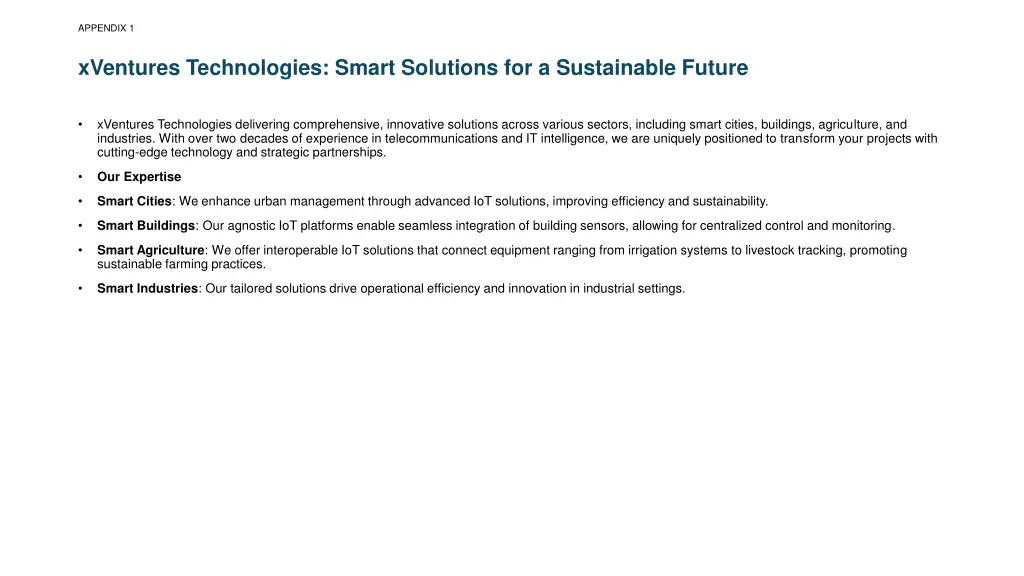 APPENDIX 1

xVentures Technologies: Smart Solutions for a Sustainable Future

• xVentures Technologies delivering comprehensive, innovative solutions across various sectors, including smart cities, buildings, agriculture, and industries. With over two decades of experience in telecommunications and IT intelligence, we are uniquely positioned to transform your projects with cutting-edge technology and strategic partnerships.

• Our Expertise

• Smart Cities: We enhance urban management through advanced IoT solutions, improving efficiency and sustainability.

• Smart Buildings: Our agnostic IoT platforms enable seamless integration of building sensors, allowing for centralized control and monitoring.

• Smart Agriculture: We offer interoperable IoT solutions that connect equipment ranging from irrigation systems to livestock tracking, promoting sustainable farming practices.

• Smart Industries: Our tailored solutions drive operational efficiency and innovation in industrial settings.